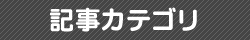 記事カテゴリ